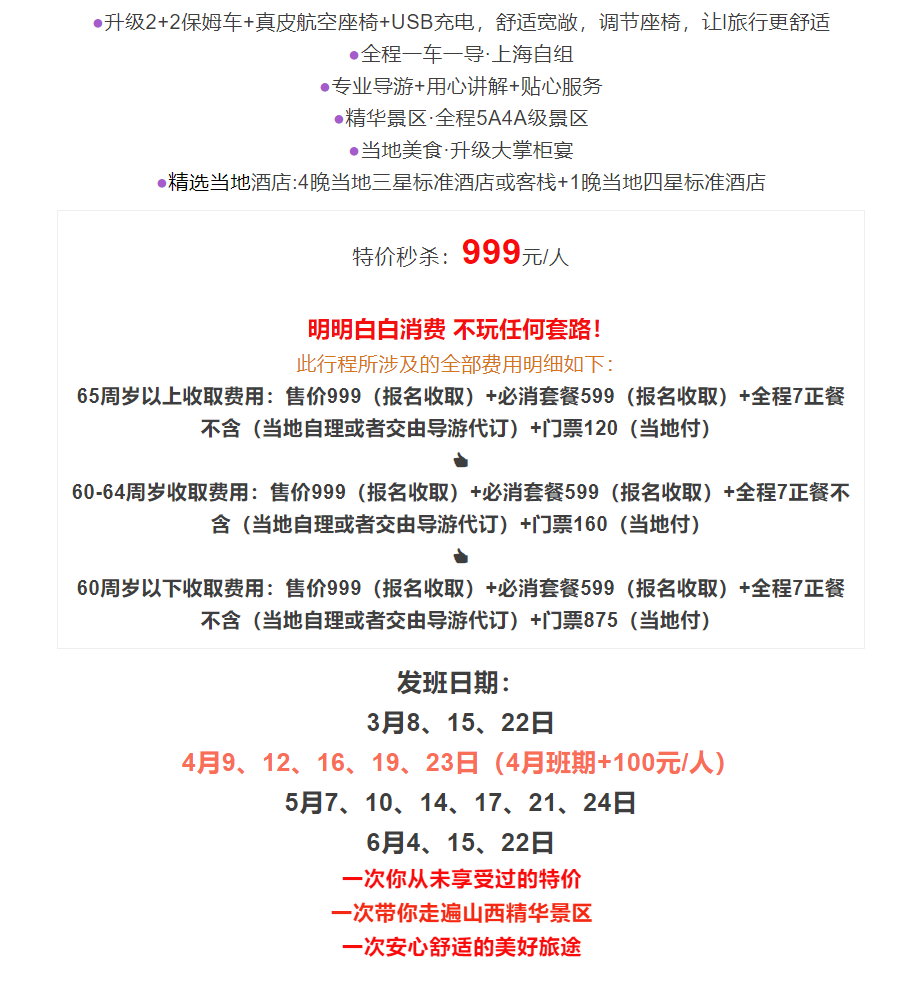 ●升级2+2保姆车+真皮航空座椅+USB充电，舒适宽敞，调节座椅，让l旅行更舒适
●全程一车一导·上海自组
●专业导游+用心讲解+贴心服务
●精华景区·全程5A4A级景区
●当地美食·升级大掌柜宴
●精选当地酒店:4晚当地三星标准酒店或客栈+1晚当地四星标准酒店

特价秒杀：999元/人

明明白白消费 不玩任何套路！
此行程所涉及的全部费用明细如下：
65周岁以上收取费用：售价999（报名收取）+必消套餐599（报名收取）+全程7正餐不含（当地自理或者交由导游代订）+门票120（当地付）

60-64周岁收取费用：售价999（报名收取）+必消套餐599（报名收取）+全程7正餐不含（当地自理或者交由导游代订）+门票160（当地付）

60周岁以下收取费用：售价999（报名收取）+必消套餐599（报名收取）+全程7正餐不含（当地自理或者交由导游代订）+门票875（当地付）

发班日期：
3月8、15、22日
4月9、12、16、19、23日（4月班期+100元/人）
5月7、10、14、17、21、24日
6月4、15、22日
一次你从未享受过的特价
一次带你走遍山西精华景区
一次安心舒适的美好旅途